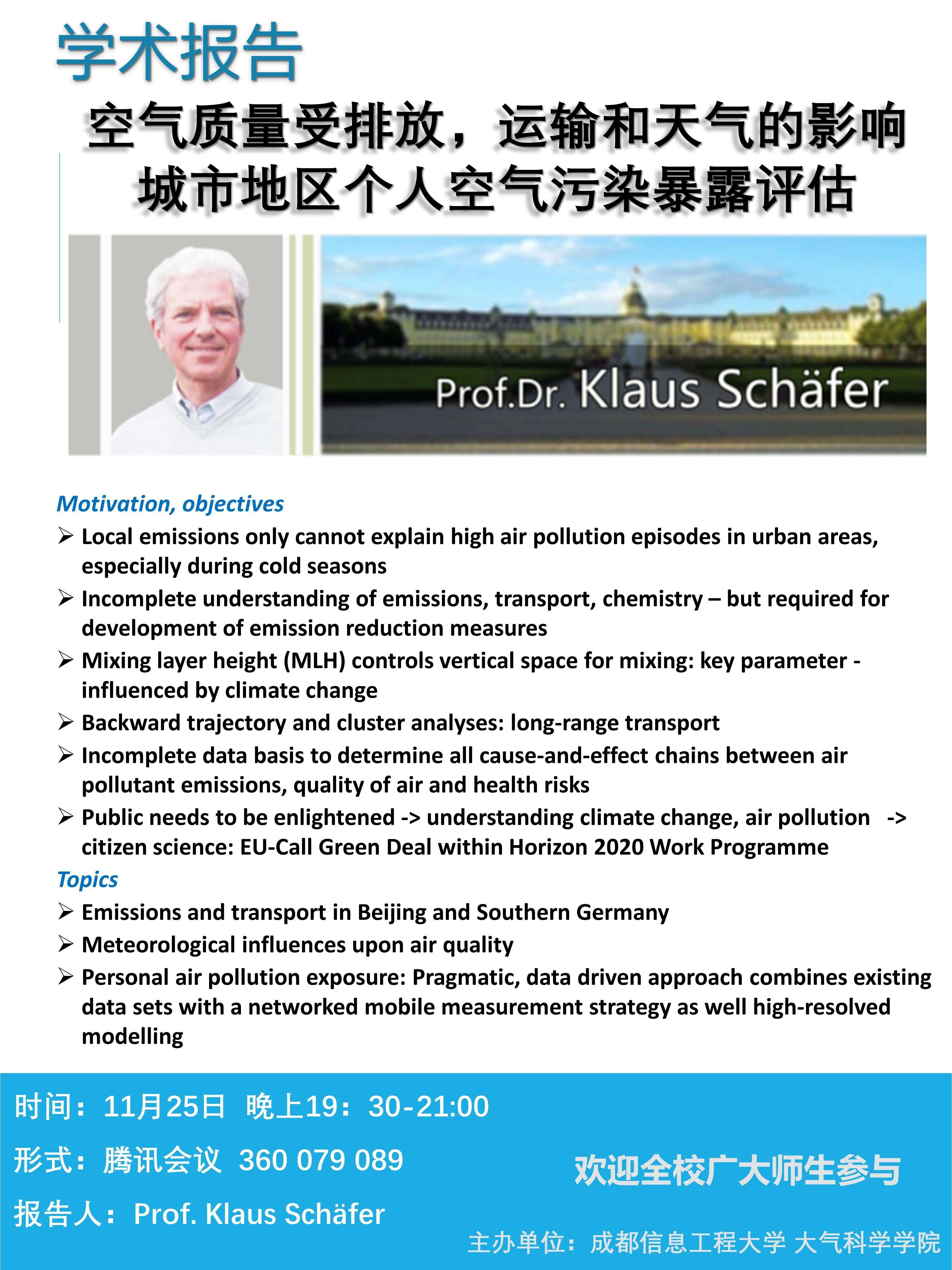 学术报告

空气质量受排放，运输和天气的影响
城市地区个人空气污染暴露评估

Prof.Dr. Klaus Schäfer

Motivation, objectives

➢ Local emissions only cannot explain high air pollution episodes in urban areas, especially during cold seasons

➢ Incomplete understanding of emissions, transport, chemistry – but required for development of emission reduction measures

➢ Mixing layer height (MLH) controls vertical space for mixing: key parameter - influenced by climate change

➢ Backward trajectory and cluster analyses: long-range transport

➢ Incomplete data basis to determine all cause-and-effect chains between air pollutant emissions, quality of air and health risks

➢ Public needs to be enlightened -> understanding climate change, air pollution -> citizen science: EU-Call Green Deal within Horizon 2020 Work Programme

Topics

➢ Emissions and transport in Beijing and Southern Germany

➢ Meteorological influences upon air quality

➢ Personal air pollution exposure: Pragmatic, data driven approach combines existing data sets with a networked mobile measurement strategy as well high-resolved modelling

时间：11月25日 晚上19：30-21:00

形式：腾讯会议 360 079 089

报告人：Prof. Klaus Schäfer

欢迎全校广大师生参与

主办单位：成都信息工程大学 大气科学学院